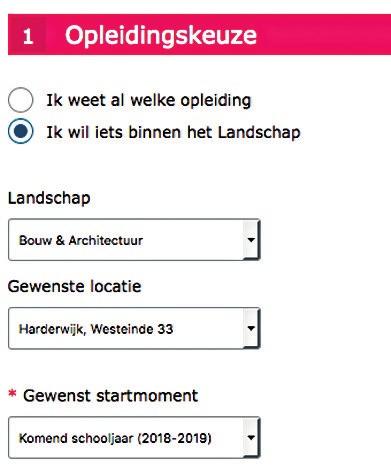 1 Opleidingskeuze

Ik weet al welke opleiding

Ik wil iets binnen het Landschap

Landschap

Bouw & Architectuur

Gewenste locatie

Harderwijk, Westeinde 33

* Gewenst startmoment

Komend schooljaar (2018-2019)